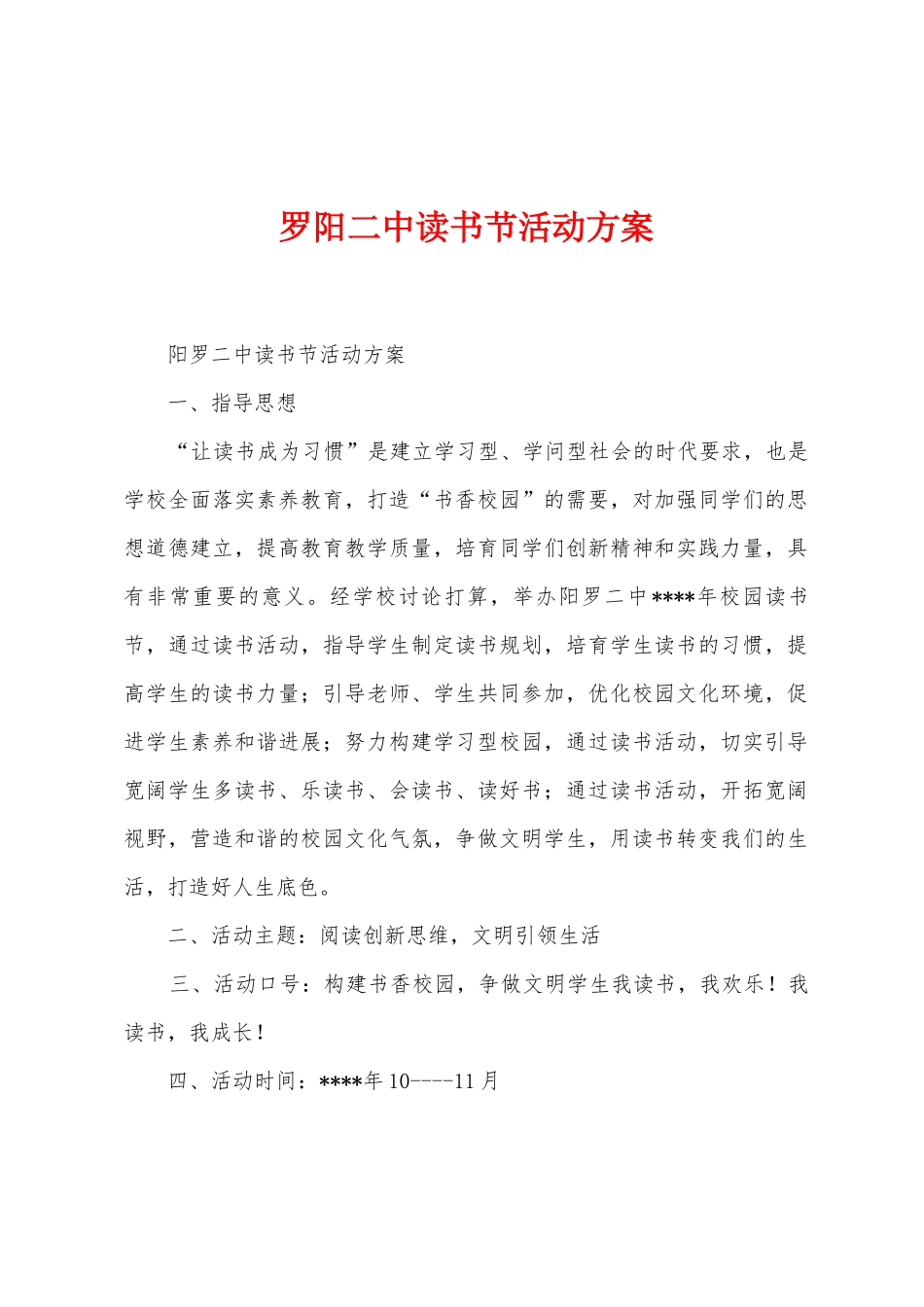 罗阳二中读书节活动方案

阳罗二中读书节活动方案

一、指导思想

“让读书成为习惯”是建立学习型、学问型社会的时代要求，也是学校全面落实素养教育，打造“书香校园”的需要，对加强同学们的思想道德建立，提高教育教学质量，培育同学们创新精神和实践力量，具有非常重要的意义。经学校讨论打算，举办阳罗二中****年校园读书节，通过读书活动，指导学生制定读书规划，培育学生读书的习惯，提高学生的读书力量；引导老师、学生共同参加，优化校园文化环境，促进学生素养和谐进展；努力构建学习型校园，通过读书活动，切实引导宽阔学生多读书、乐读书、会读书、读好书；通过读书活动，开拓宽阔视野，营造和谐的校园文化气氛，争做文明学生，用读书转变我们的生活，打造好人生底色。

二、活动主题：阅读创新思维，文明引领生活

三、活动口号：构建书香校园，争做文明学生我读书，我欢乐！我读书，我成长！

四、活动时间：****年10----11月